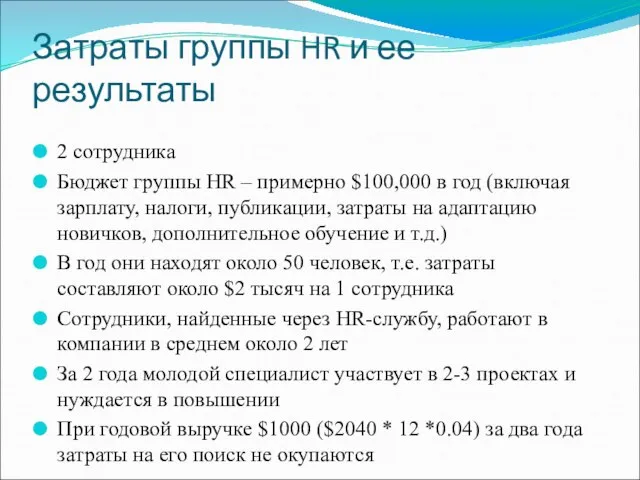 Затраты группы HR и ее результаты

2 сотрудника

Бюджет группы HR – примерно \$100,000 в год (включая зарплату, налоги, публикации, затраты на адаптацию новичков, дополнительное обучение и т.д.)

В год они находят около 50 человек, т.е. затраты составляют около \$2 тысяч на 1 сотрудника

Сотрудники, найденные через HR-службу, работают в компании в среднем около 2 лет

За 2 года молодой специалист участвует в 2-3 проектах и нуждается в повышении

При годовой выручке \$1000 (\$2040 * 12 *0.04) за два года затраты на его поиск не окупаются